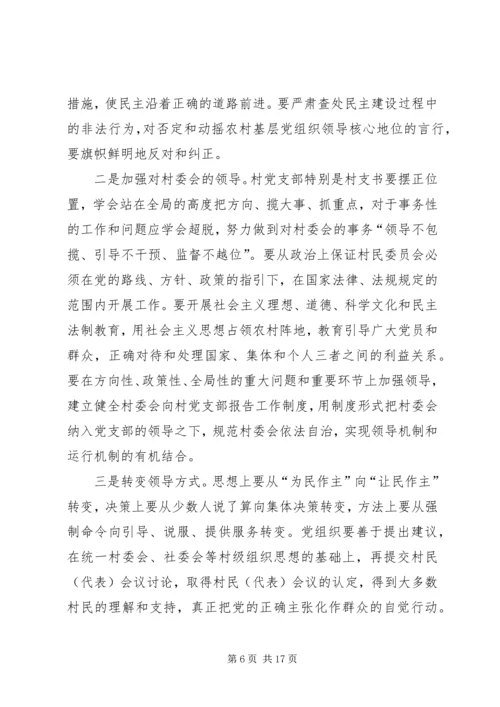 措施，使民主沿着正确的道路前进。要严肃查处民主建设过程中的非法行为，对否定和动摇农村基层党组织领导核心地位的言行，要旗帜鲜明地反对和纠正。

二是加强对村委会的领导。村党支部特别是村支书要摆正位置，学会站在全局的高度把方向、揽大事、抓重点，对于事务性的工作和问题应学会超脱，努力做到对村委会的事务“领导不包揽、引导不干预、监督不越位”。要从政治上保证村民委员会必须在党的路线、方针、政策的指引下，在国家法律、法规规定的范围内开展工作。要开展社会主义理想、道德、科学文化和民主法制教育，用社会主义思想占领农村阵地，教育引导广大党员和群众，正确对待和处理国家、集体和个人三者之间的利益关系。要在方向性、政策性、全局性的重大问题和重要环节上加强领导，建立健全村委会向村党支部报告工作制度，用制度形式把村委会纳入党支部的领导之下，规范村委会依法自治，实现领导机制和运行机制的有机结合。

三是转变领导方式。思想上要从“为民作主”向“让民作主”转变，决策上要从少数人说了算向集体决策转变，方法上要从强制命令向引导、说服、提供服务转变。党组织要善于提出建议，在统一村委会、社委会等村级组织思想的基础上，再提交村民（代表）会议讨论，取得村民（代表）会议的认定，得到大多数村民的理解和支持，真正把党的正确主张化作群众的自觉行动。

第 6 页 共 17 页